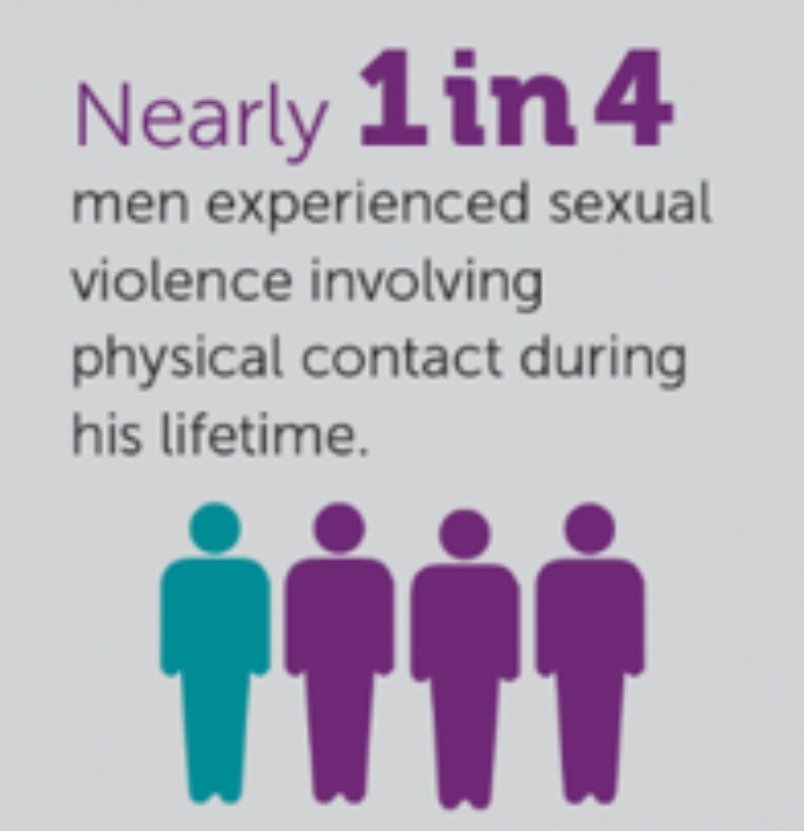 Nearly 1 in 4
men experienced sexual violence involving physical contact during his lifetime.